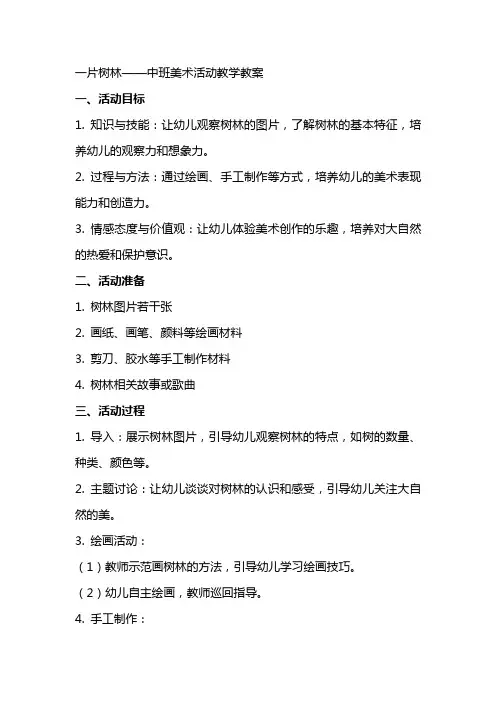 一片树林——中班美术活动教学教案

一、活动目标

1. 知识与技能：让幼儿观察树林的图片，了解树林的基本特征，培养幼儿的观察力和想象力。

2. 过程与方法：通过绘画、手工制作等方式，培养幼儿的美术表现能力和创造力。

3. 情感态度与价值观：让幼儿体验美术创作的乐趣，培养对大自然的热爱和保护意识。

二、活动准备

1. 树林图片若干张

2. 画纸、画笔、颜料等绘画材料

3. 剪刀、胶水等手工制作材料

4. 树林相关故事或歌曲

三、活动过程

1. 导入：展示树林图片，引导幼儿观察树林的特点，如树的数量、种类、颜色等。

2. 主题讨论：让幼儿谈谈对树林的认识和感受，引导幼儿关注大自然的美。

3. 绘画活动：

（1）教师示范画树林的方法，引导幼儿学习绘画技巧。

（2）幼儿自主绘画，教师巡回指导。

4. 手工制作：